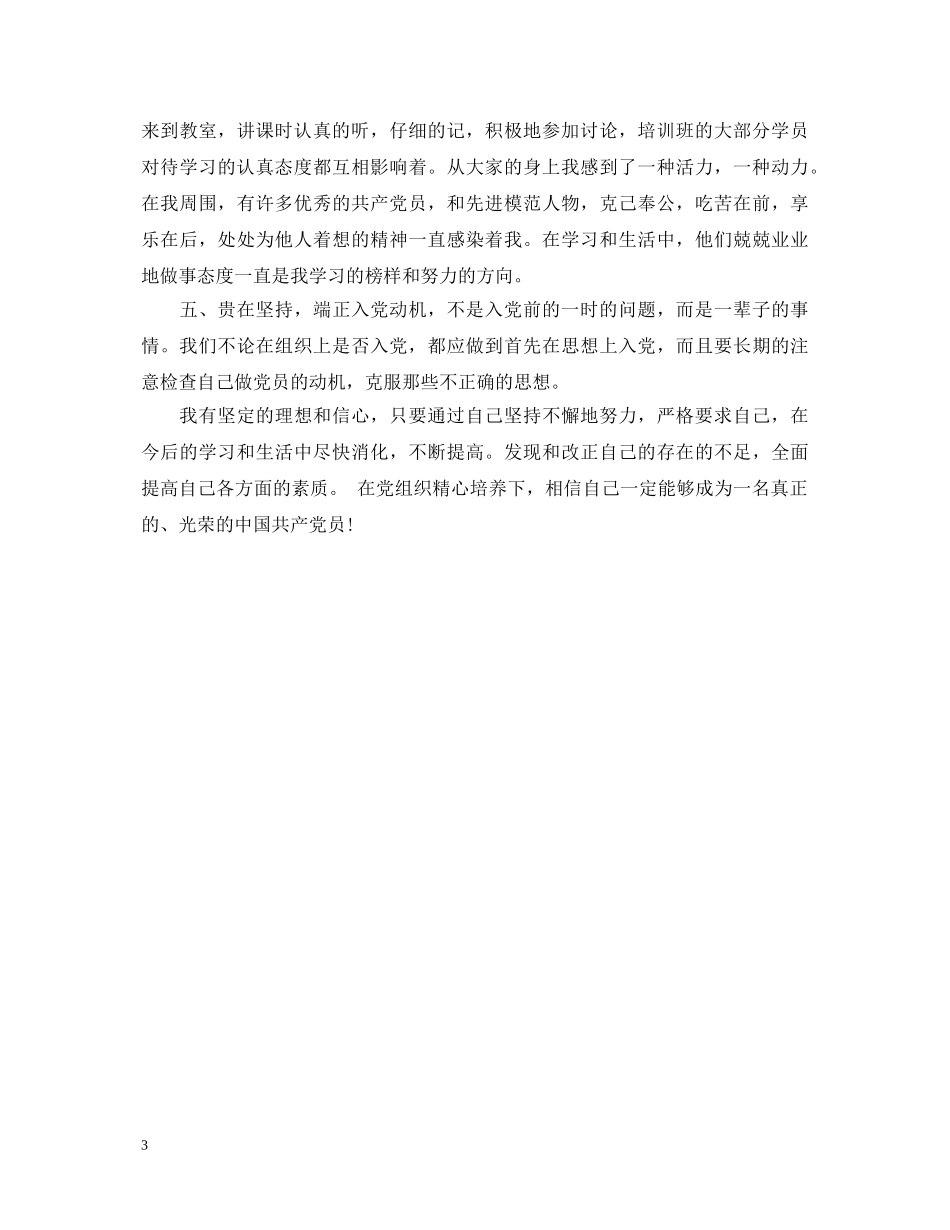 来到教室，讲课时认真的听，仔细的记，积极地参加讨论，培训班的大部分学员对待学习的认真态度都互相影响着。从大家的身上我感到了一种活力，一种动力。在我周围，有许多优秀的共产党员，和先进模范人物，克己奉公，吃苦在前，享乐在后，处处为他人着想的精神一直感染着我。在学习和生活中，他们兢兢业业地做事态度一直是我学习的榜样和努力的方向。

五、贵在坚持，端正入党动机，不是入党前的一时的问题，而是一辈子的事情。我们不论在组织上是否入党，都应做到首先在思想上入党，而且要长期的注意检查自己做党员的动机，克服那些不正确的思想。

我有坚定的理想和信心，只要通过自己坚持不懈地努力，严格要求自己，在今后的学习和生活中尽快消化，不断提高。发现和改正自己的存在的不足，全面提高自己各方面的素质。 在党组织精心培养下，相信自己一定能够成为一名真正的、光荣的中国共产党员！

3